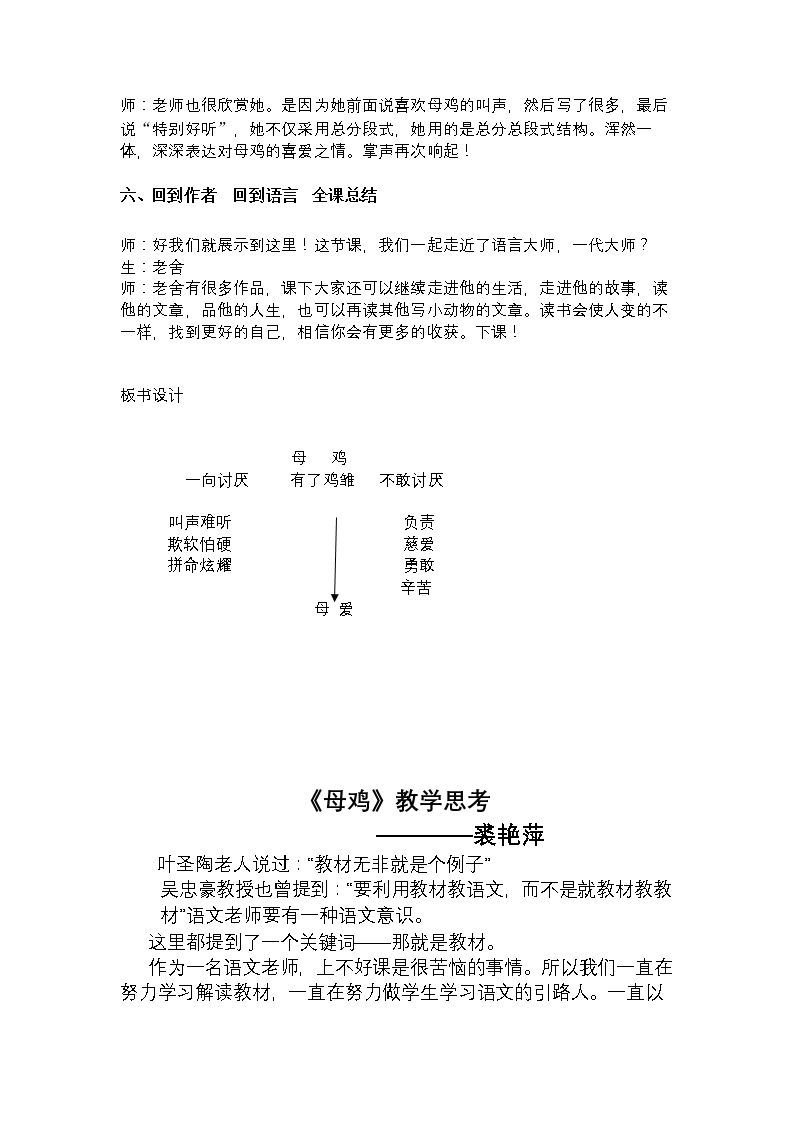 师：老师也很欣赏她。是因为她前面说喜欢母鸡的叫声，然后写了很多，最后说“特别好听”，她不仅采用总分段式，她用的是总分总段式结构。浑然一体，深深表达对母鸡的喜爱之情。掌声再次响起！

六、回到作者 回到语言 全课总结

师：好我们就展示到这里！这节课，我们一起走近了语言大师，一代大师？
生：老舍
师：老舍有很多作品，课下大家还可以继续走进他的生活，走进他的故事，读他的文章，品他的人生，也可以再读其他写小动物的文章。读书会使人变的不一样，找到更好的自己，相信你会有更多的收获。下课！

板书设计

母 鸡
一向讨厌 有了鸡雏 不敢讨厌

叫声难听
欺软怕硬
拼命炫耀

负责
慈爱
勇敢
辛苦

母 爱

《母鸡》教学思考
————裘艳萍

叶圣陶老人说过：“教材无非就是个例子”

吴忠豪教授也曾提到：“要利用教材教语文，而不是就教材教教材”语文老师要有一种语文意识。

这里都提到了一个关键词——那就是教材。

作为一名语文老师，上不好课是很苦恼的事情。所以我们一直在努力学习解读教材，一直在努力做学生学习语文的引路人。一直以